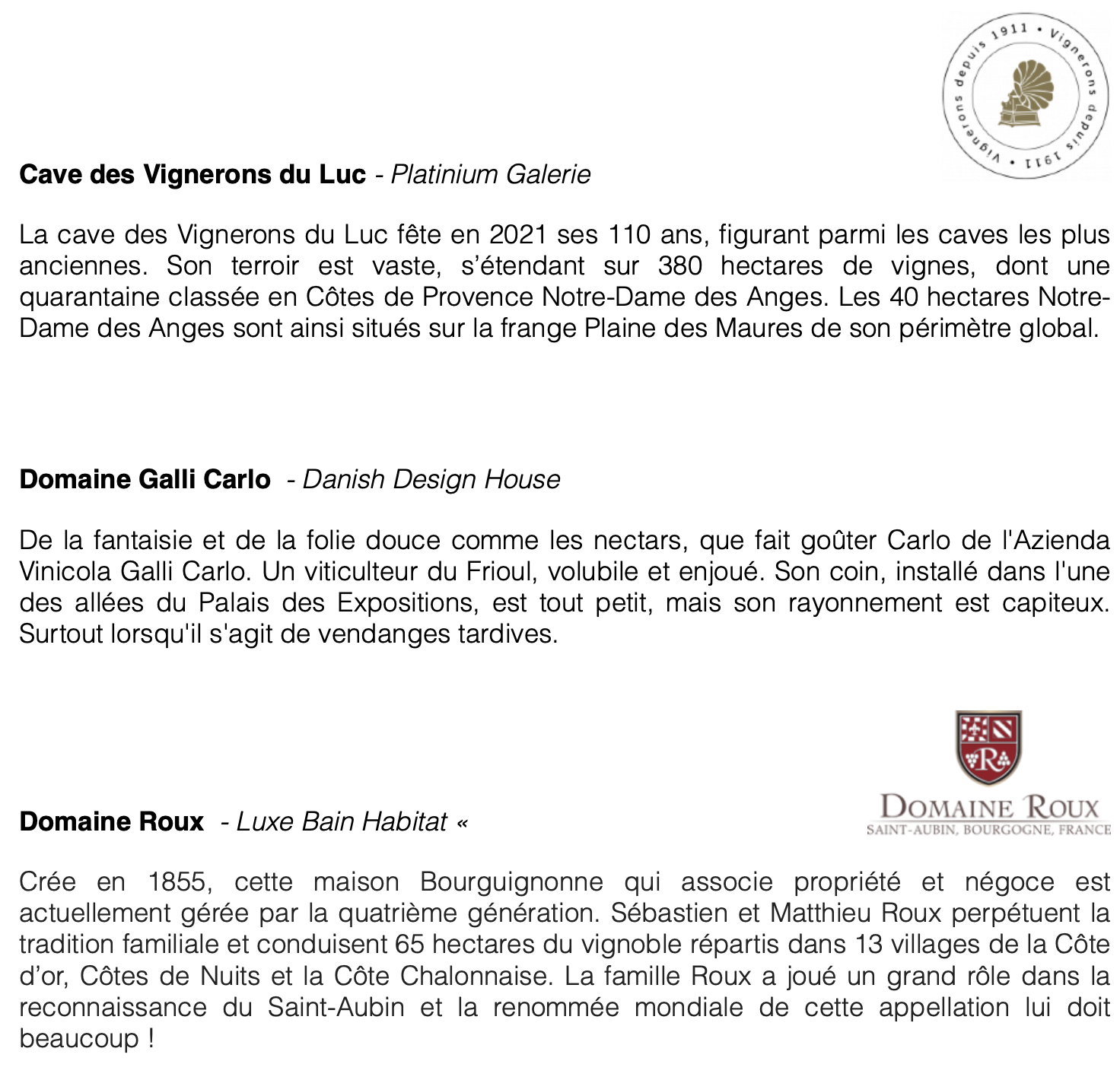 Vignerons depuis 1911 • Vignerons depuis 1911 •

**Cave des Vignerons du Luc** - *Platinium Galerie*

La cave des Vignerons du Luc fête en 2021 ses 110 ans, figurant parmi les caves les plus anciennes. Son terroir est vaste, s'étendant sur 380 hectares de vignes, dont une quarantaine classée en Côtes de Provence Notre-Dame des Anges. Les 40 hectares Notre-Dame des Anges sont ainsi situés sur la frange Plaine des Maures de son périmètre global.

**Domaine Galli Carlo** - *Danish Design House*

De la fantaisie et de la folie douce comme les nectars, que fait goûter Carlo de l'Azienda Vinicola Galli Carlo. Un viticulteur du Frioul, volubile et enjoué. Son coin, installé dans l'une des allées du Palais des Expositions, est tout petit, mais son rayonnement est capiteux. Surtout lorsqu'il s'agit de vendanges tardives.

R
DOMAINE ROUX
SAINT-AUBIN, BOURGOGNE, FRANCE

**Domaine Roux** - *Luxe Bain Habitat «*

Crée en 1855, cette maison Bourguignonne qui associe propriété et négoce est actuellement gérée par la quatrième génération. Sébastien et Matthieu Roux perpétuent la tradition familiale et conduisent 65 hectares du vignoble répartis dans 13 villages de la Côte d'or, Côtes de Nuits et la Côte Chalonnaise. La famille Roux a joué un grand rôle dans la reconnaissance du Saint-Aubin et la renommée mondiale de cette appellation lui doit beaucoup !